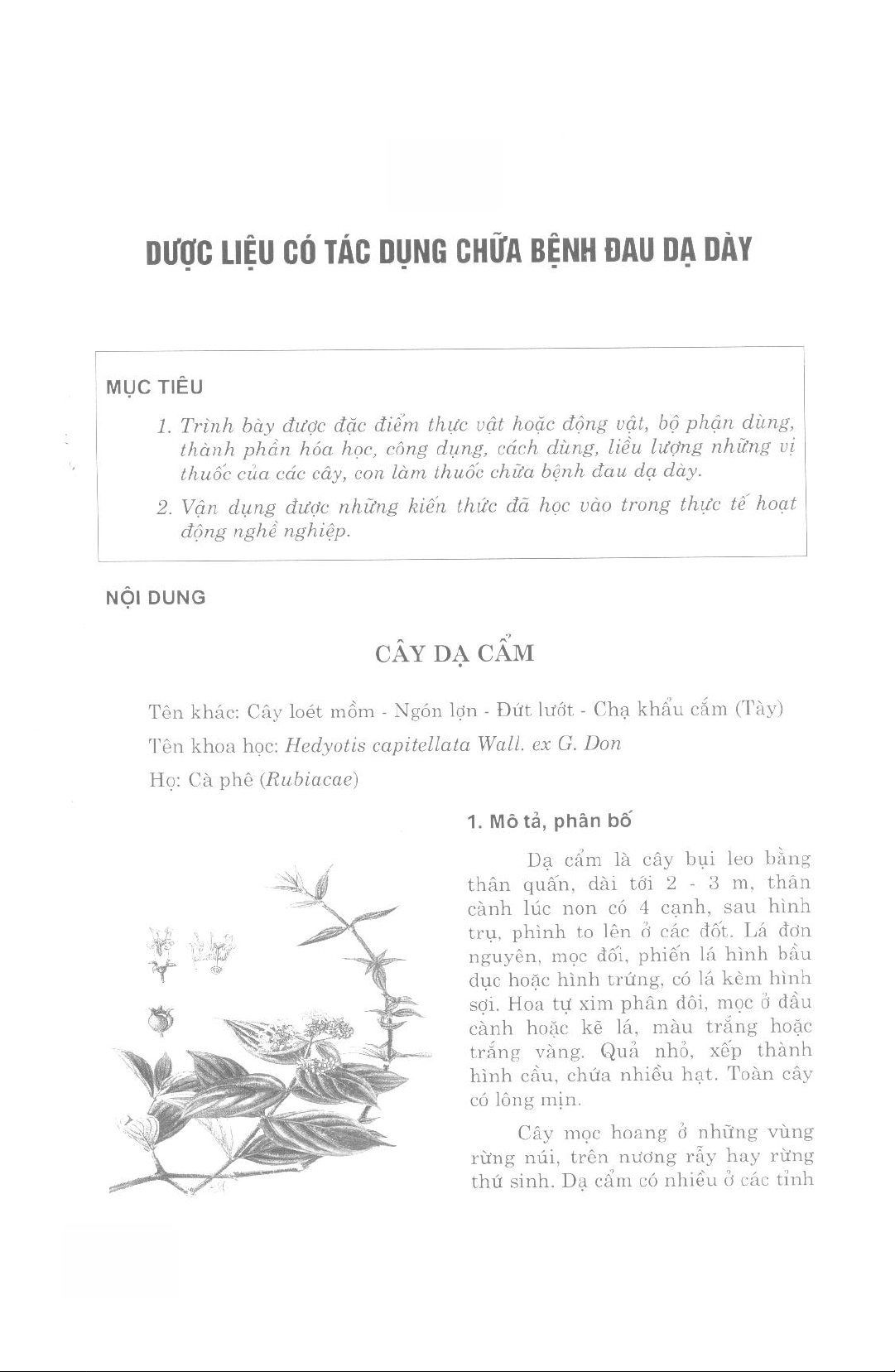 DƯỢC LIỆU CÓ TÁC DỤNG CHỮA BỆNH ĐAU DẠ DÀY

MỤC TIÊU

1. Trình bày được đặc điểm thực vật hoặc động vật, bộ phận dùng, thành phần hóa học, công dụng, cách dùng, liều lượng những vị thuốc của các cây, con làm thuốc chữa bệnh đau dạ dày.

2. Vận dụng được những kiến thức đã học vào trong thực tế hoạt động nghề nghiệp.

NỘI DUNG

CÂY DẠ CẨM

Tên khác: Cây loét mồm - Ngón lợn - Đứt lướt - Chạ khẩu cắm (Tày)

Tên khoa học: Hedyotis capitellata Wall. ex G. Don

Họ: Cà phê (Rubiacae)

1. Mô tả, phân bố

Dạ cẩm là cây bụi leo bằng thân quấn, dài tới 2 - 3 m, thân cành lúc non có 4 cạnh, sau hình trụ, phình to lên ở các đốt. Lá đơn nguyên, mọc đối, phiến lá hình bầu dục hoặc hình trứng, có lá kèm hình sợi. Hoa tự xim phân đôi, mọc ở đầu cành hoặc kẽ lá, màu trắng hoặc trắng vàng. Quả nhỏ, xếp thành hình cầu, chứa nhiều hạt. Toàn cây có lông mịn.

Cây mọc hoang ở những vùng rừng núi, trên nương rẫy hay rừng thứ sinh. Dạ cẩm có nhiều ở các tỉnh